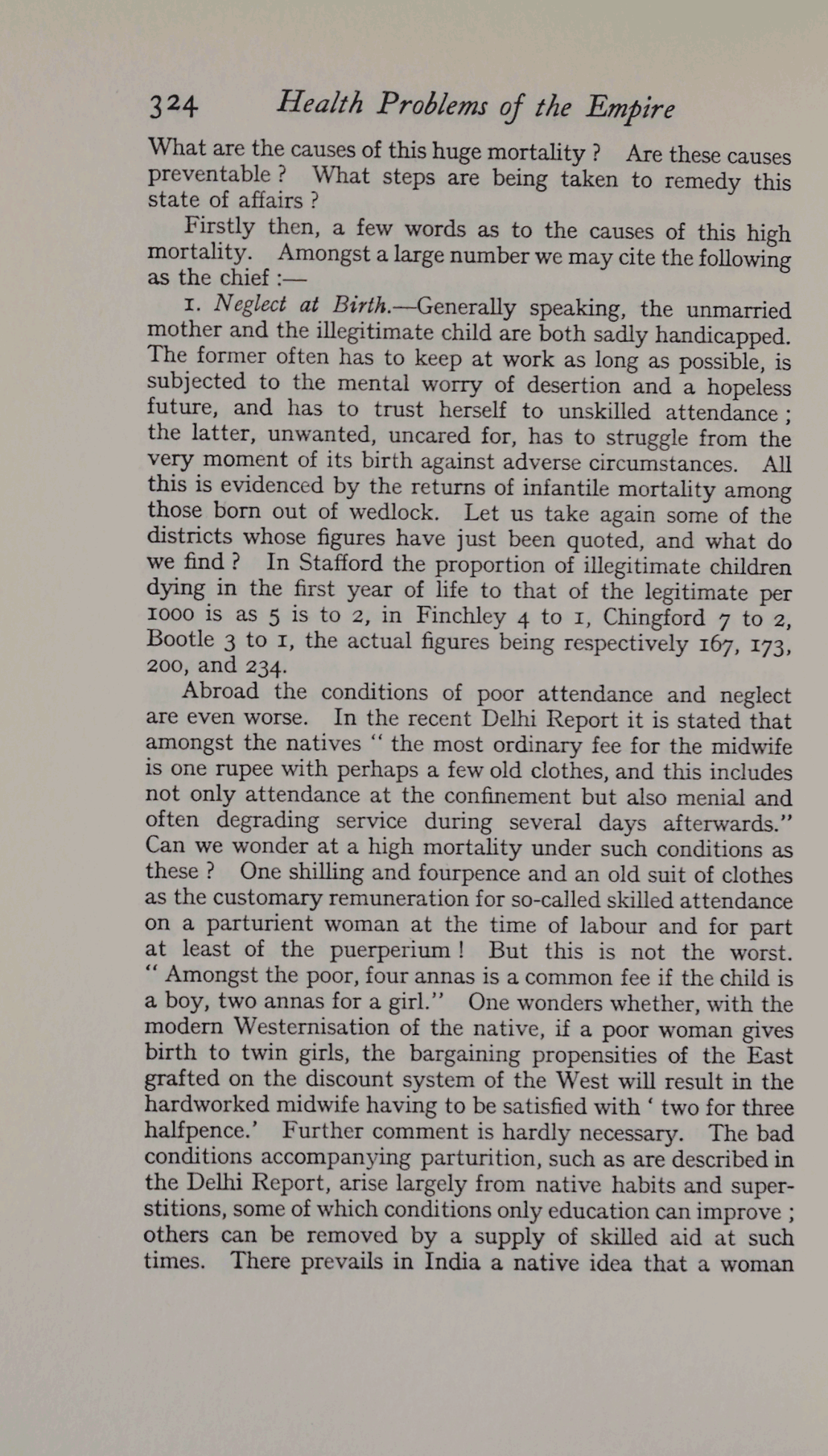 324 Health Problems of the Empire

What are the causes of this huge mortality ? Are these causes preventable ? What steps are being taken to remedy this state of affairs ?

Firstly then, a few words as to the causes of this high mortality. Amongst a large number we may cite the following as the chief :—

1. Neglect at Birth.—Generally speaking, the unmarried mother and the illegitimate child are both sadly handicapped. The former often has to keep at work as long as possible, is subjected to the mental worry of desertion and a hopeless future, and has to trust herself to unskilled attendance ; the latter, unwanted, uncared for, has to struggle from the very moment of its birth against adverse circumstances. All this is evidenced by the returns of infantile mortality among those born out of wedlock. Let us take again some of the districts whose figures have just been quoted, and what do we find ? In Stafford the proportion of illegitimate children dying in the first year of life to that of the legitimate per 1000 is as 5 is to 2, in Finchley 4 to 1, Chingford 7 to 2, Bootle 3 to 1, the actual figures being respectively 167, 173, 200, and 234.

Abroad the conditions of poor attendance and neglect are even worse. In the recent Delhi Report it is stated that amongst the natives " the most ordinary fee for the midwife is one rupee with perhaps a few old clothes, and this includes not only attendance at the confinement but also menial and often degrading service during several days afterwards." Can we wonder at a high mortality under such conditions as these ? One shilling and fourpence and an old suit of clothes as the customary remuneration for so-called skilled attendance on a parturient woman at the time of labour and for part at least of the puerperium ! But this is not the worst. " Amongst the poor, four annas is a common fee if the child is a boy, two annas for a girl." One wonders whether, with the modern Westernisation of the native, if a poor woman gives birth to twin girls, the bargaining propensities of the East grafted on the discount system of the West will result in the hardworked midwife having to be satisfied with ' two for three halfpence.' Further comment is hardly necessary. The bad conditions accompanying parturition, such as are described in the Delhi Report, arise largely from native habits and superstitions, some of which conditions only education can improve ; others can be removed by a supply of skilled aid at such times. There prevails in India a native idea that a woman